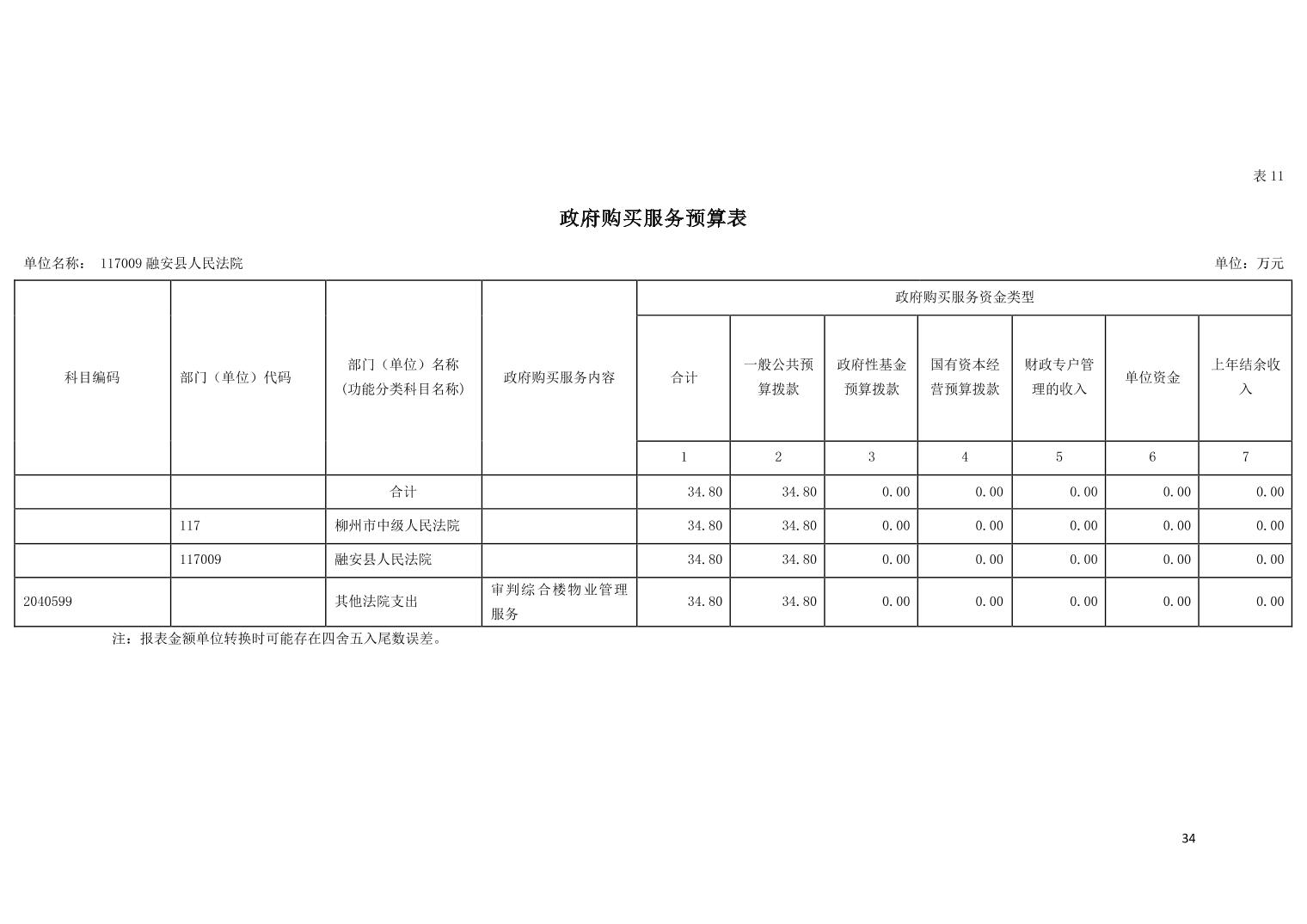 表 11

政府购买服务预算表

单位名称： 117009 融安县人民法院

单位：万元

| 科目编码 | 部门（单位）代码 | 部门（单位）名称（功能分类科目名称） | 政府购买服务内容 | 政府购买服务资金类型 | | | | | | |
|---|---|---|---|---|---|---|---|---|---|---|
| | | | | 合计 | 一般公共预算拨款 | 政府性基金预算拨款 | 国有资本经营预算拨款 | 财政专户管理的收入 | 单位资金 | 上年结余收入 |
| | | | | 1 | 2 | 3 | 4 | 5 | 6 | 7 |
| | | 合计 | | 34.80 | 34.80 | 0.00 | 0.00 | 0.00 | 0.00 | 0.00 |
| | 117 | 柳州市中级人民法院 | | 34.80 | 34.80 | 0.00 | 0.00 | 0.00 | 0.00 | 0.00 |
| | 117009 | 融安县人民法院 | | 34.80 | 34.80 | 0.00 | 0.00 | 0.00 | 0.00 | 0.00 |
| 2040599 | | 其他法院支出 | 审判综合楼物业管理服务 | 34.80 | 34.80 | 0.00 | 0.00 | 0.00 | 0.00 | 0.00 |

注：报表金额单位转换时可能存在四舍五入尾数误差。

34